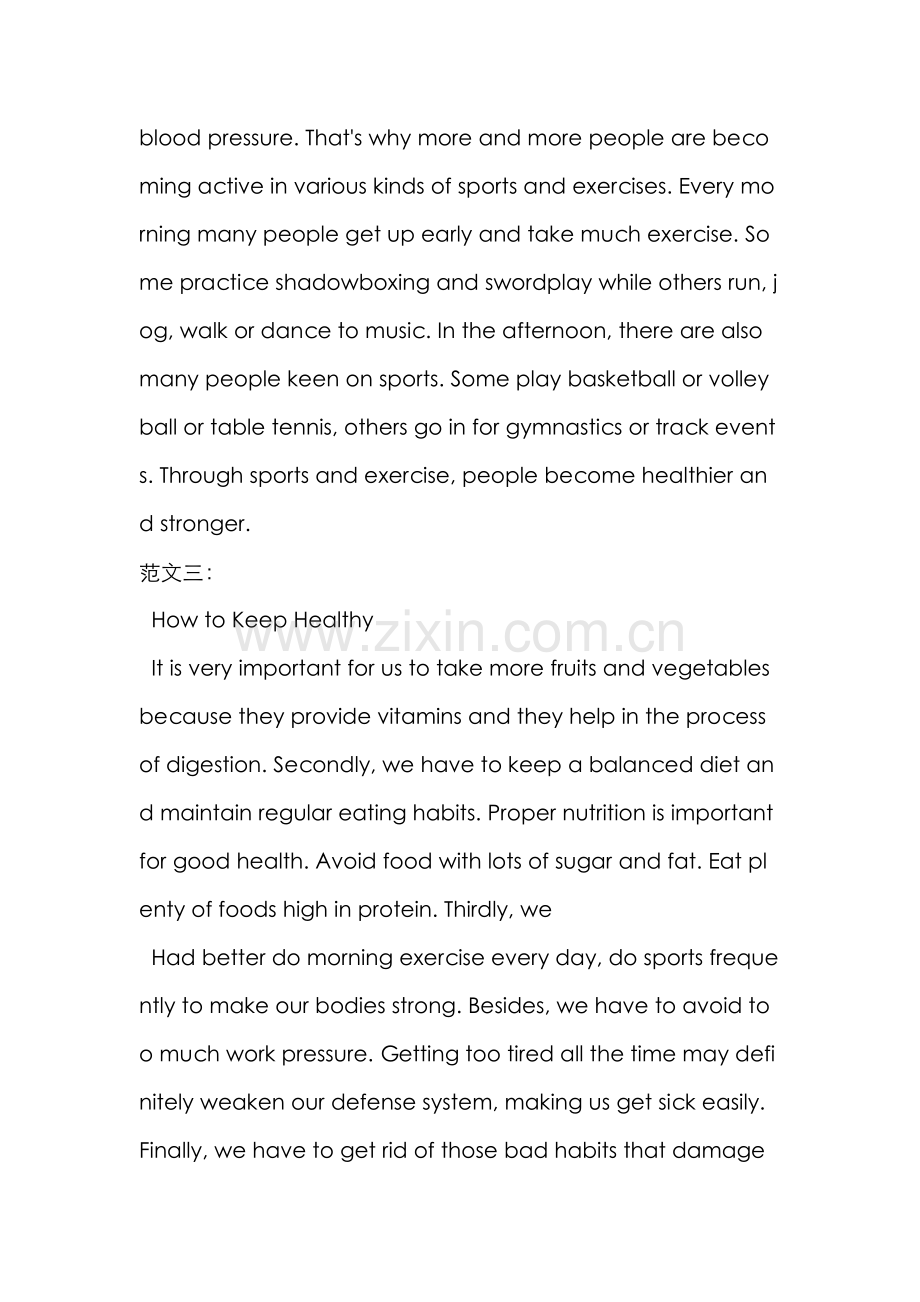 blood pressure. That's why more and more people are becoming active in various kinds of sports and exercises. Every morning many people get up early and take much exercise. Some practice shadowboxing and swordplay while others run, jog, walk or dance to music. In the afternoon, there are also many people keen on sports. Some play basketball or volleyball or table tennis, others go in for gymnastics or track events. Through sports and exercise, people become healthier and stronger.

范文三:

How to Keep Healthy

It is very important for us to take more fruits and vegetables because they provide vitamins and they help in the process of digestion. Secondly, we have to keep a balanced diet and maintain regular eating habits. Proper nutrition is important for good health. Avoid food with lots of sugar and fat. Eat plenty of foods high in protein. Thirdly, we

Had better do morning exercise every day, do sports frequently to make our bodies strong. Besides, we have to avoid too much work pressure. Getting too tired all the time may definitely weaken our defense system, making us get sick easily. Finally, we have to get rid of those bad habits that damage

www.zixin.com.cn